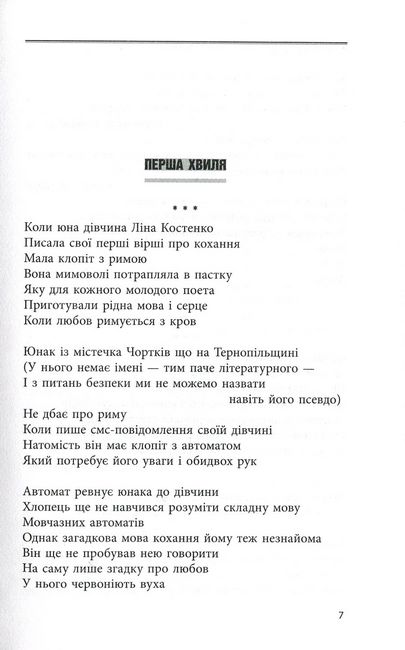 ПЕРША ХВИЛЯ

• • •

Коли юна дівчина Ліна Костенко
Писала свої перші вірші про кохання
Мала клопіт з римою
Вона мимоволі потрапляла в пастку
Яку для кожного молодого поета
Приготували рідна мова і серце
Коли любов римується з кров

Юнак із містечка Чортків що на Тернопільщині
(У нього немає імені — тим паче літературного —
І з питань безпеки ми не можемо назвати
навіть його псевдо)
Не дбає про риму
Коли пише смс-повідомлення своїй дівчині
Натомість він має клопіт з автоматом
Який потребує його уваги і обидвох рук

Автомат ревнує юнака до дівчини
Хлопець ще не навчився розуміти складну мову
Мовчазних автоматів
Однак загадкова мова кохання йому теж незнайома
Він ще не пробував нею говорити
На саму лише згадку про любов
У нього червоніють вуха

7